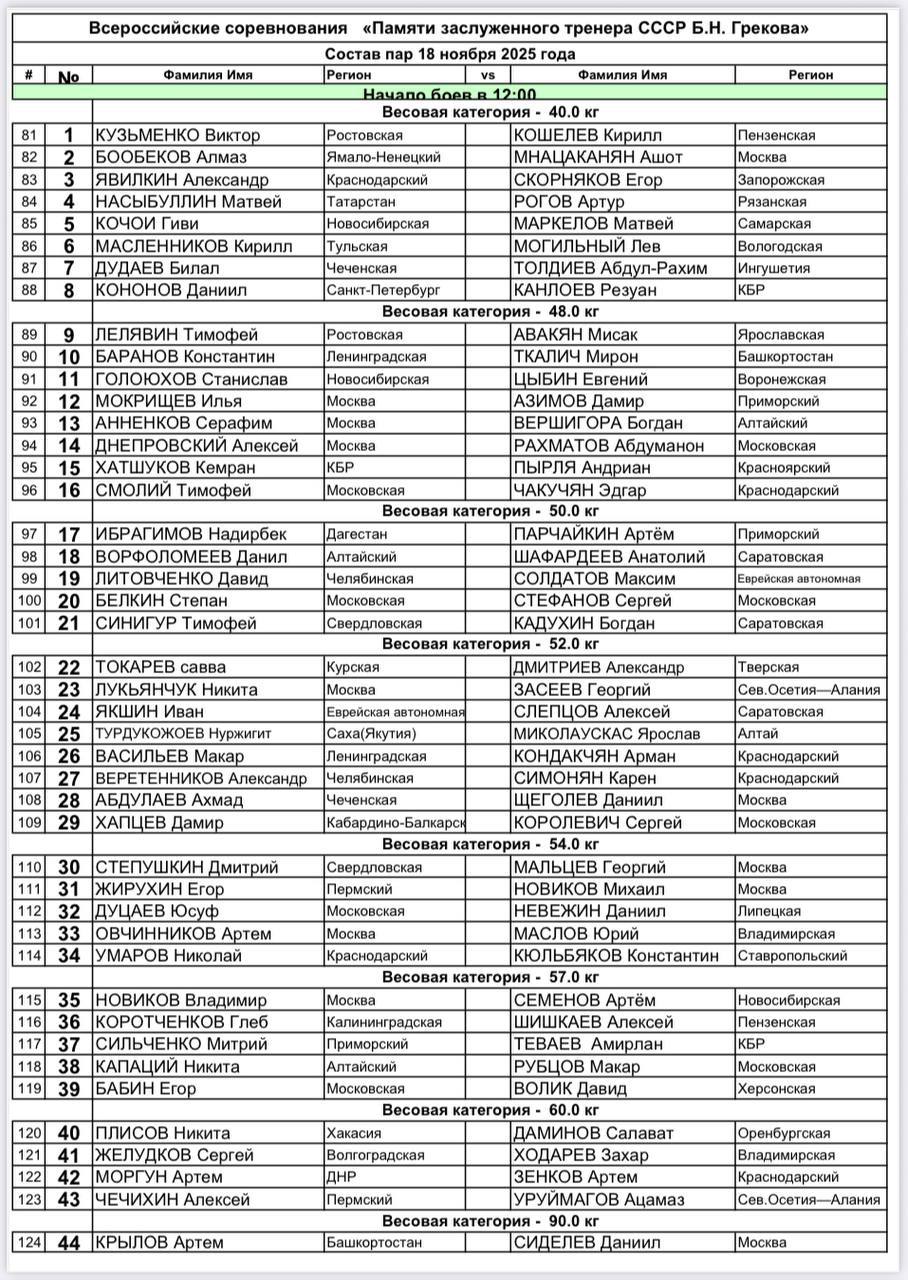 Всероссийские соревнования «Памяти заслуженного тренера СССР Б.Н. Грекова»

Состав пар 18 ноября 2025 года

| # | № | Фамилия Имя | Регион | vs | Фамилия Имя | Регион |
|---|---|---|---|---|---|---|
| | | Начало боев в 12:00 | | | | |
| | | Весовая категория - 40.0 кг | | | | |
| 81 | 1 | КУЗЬМЕНКО Виктор | Ростовская | | КОШЕЛЕВ Кирилл | Пензенская |
| 82 | 2 | БООБЕКОВ Алмаз | Ямало-Ненецкий | | МНАЦАКАНЯН Ашот | Москва |
| 83 | 3 | ЯВИЛКИН Александр | Краснодарский | | СКОРНЯКОВ Егор | Запорожская |
| 84 | 4 | НАСЫБУЛЛИН Матвей | Татарстан | | РОГОВ Артур | Рязанская |
| 85 | 5 | КОЧОИ Гиви | Новосибирская | | МАРКЕЛОВ Матвей | Самарская |
| 86 | 6 | МАСЛЕННИКОВ Кирилл | Тульская | | МОГИЛЬНЫЙ Лев | Вологодская |
| 87 | 7 | ДУДАЕВ Билал | Чеченская | | ТОЛДИЕВ Абдул-Рахим | Ингушетия |
| 88 | 8 | КОНОНОВ Даниил | Санкт-Петербург | | КАНЛОЕВ Резуан | КБР |
| | | Весовая категория - 48.0 кг | | | | |
| 89 | 9 | ЛЕЛЯВИН Тимофей | Ростовская | | АВАКЯН Мисак | Ярославская |
| 90 | 10 | БАРАНОВ Константин | Ленинградская | | ТКАЛИЧ Мирон | Башкортостан |
| 91 | 11 | ГОЛОЮХОВ Станислав | Новосибирская | | ЦЫБИН Евгений | Воронежская |
| 92 | 12 | МОКРИЩЕВ Илья | Москва | | АЗИМОВ Дамир | Приморский |
| 93 | 13 | АННЕНКОВ Серафим | Москва | | ВЕРШИГОРА Богдан | Алтайский |
| 94 | 14 | ДНЕПРОВСКИЙ Алексей | Москва | | РАХМАТОВ Абдуманон | Московская |
| 95 | 15 | ХАТШУКОВ Кемран | КБР | | ПЫРЛЯ Андриан | Красноярский |
| 96 | 16 | СМОЛИЙ Тимофей | Московская | | ЧАКУЧЯН Эдгар | Краснодарский |
| | | Весовая категория - 50.0 кг | | | | |
| 97 | 17 | ИБРАГИМОВ Надирбек | Дагестан | | ПАРЧАЙКИН Артём | Приморский |
| 98 | 18 | ВОРФОЛОМЕЕВ Данил | Алтайский | | ШАФАРДЕЕВ Анатолий | Саратовская |
| 99 | 19 | ЛИТОВЧЕНКО Давид | Челябинская | | СОЛДАТОВ Максим | Еврейская автономная |
| 100 | 20 | БЕЛКИН Степан | Московская | | СТЕФАНОВ Сергей | Московская |
| 101 | 21 | СИНИГУР Тимофей | Свердловская | | КАДУХИН Богдан | Саратовская |
| | | Весовая категория - 52.0 кг | | | | |
| 102 | 22 | ТОКАРЕВ савва | Курская | | ДМИТРИЕВ Александр | Тверская |
| 103 | 23 | ЛУКЬЯНЧУК Никита | Москва | | ЗАСЕЕВ Георгий | Сев.Осетия—Алания |
| 104 | 24 | ЯКШИН Иван | Еврейская автономная | | СЛЕПЦОВ Алексей | Саратовская |
| 105 | 25 | ТУРДУКОЖОЕВ Нуржигит | Саха(Якутия) | | МИКОЛАУСКАС Ярослав | Алтай |
| 106 | 26 | ВАСИЛЬЕВ Макар | Ленинградская | | КОНДАКЧЯН Арман | Краснодарский |
| 107 | 27 | ВЕРЕТЕННИКОВ Александр | Челябинская | | СИМОНЯН Карен | Краснодарский |
| 108 | 28 | АБДУЛАЕВ Ахмад | Чеченская | | ЩЕГОЛЕВ Даниил | Москва |
| 109 | 29 | ХАПЦЕВ Дамир | Кабардино-Балкарск | | КОРОЛЕВИЧ Сергей | Московская |
| | | Весовая категория - 54.0 кг | | | | |
| 110 | 30 | СТЕПУШКИН Дмитрий | Свердловская | | МАЛЬЦЕВ Георгий | Москва |
| 111 | 31 | ЖИРУХИН Егор | Пермский | | НОВИКОВ Михаил | Москва |
| 112 | 32 | ДУЦАЕВ Юсуф | Московская | | НЕВЕЖИН Даниил | Липецкая |
| 113 | 33 | ОВЧИННИКОВ Артем | Москва | | МАСЛОВ Юрий | Владимирская |
| 114 | 34 | УМАРОВ Николай | Краснодарский | | КЮЛЬБЯКОВ Константин | Ставропольский |
| | | Весовая категория - 57.0 кг | | | | |
| 115 | 35 | НОВИКОВ Владимир | Москва | | СЕМЕНОВ Артём | Новосибирская |
| 116 | 36 | КОРОТЧЕНКОВ Глеб | Калининградская | | ШИШКАЕВ Алексей | Пензенская |
| 117 | 37 | СИЛЬЧЕНКО Митрий | Приморский | | ТЕВАЕВ Амирлан | КБР |
| 118 | 38 | КАПАЦИЙ Никита | Алтайский | | РУБЦОВ Макар | Московская |
| 119 | 39 | БАБИН Егор | Московская | | ВОЛИК Давид | Херсонская |
| | | Весовая категория - 60.0 кг | | | | |
| 120 | 40 | ПЛИСОВ Никита | Хакасия | | ДАМИНОВ Салават | Оренбургская |
| 121 | 41 | ЖЕЛУДКОВ Сергей | Волгоградская | | ХОДАРЕВ Захар | Владимирская |
| 122 | 42 | МОРГУН Артем | ДНР | | ЗЕНКОВ Артем | Краснодарский |
| 123 | 43 | ЧЕЧИХИН Алексей | Пермский | | УРУЙМАГОВ Ацамаз | Сев.Осетия—Алания |
| | | Весовая категория - 90.0 кг | | | | |
| 124 | 44 | КРЫЛОВ Артем | Башкортостан | | СИДЕЛЕВ Даниил | Москва |